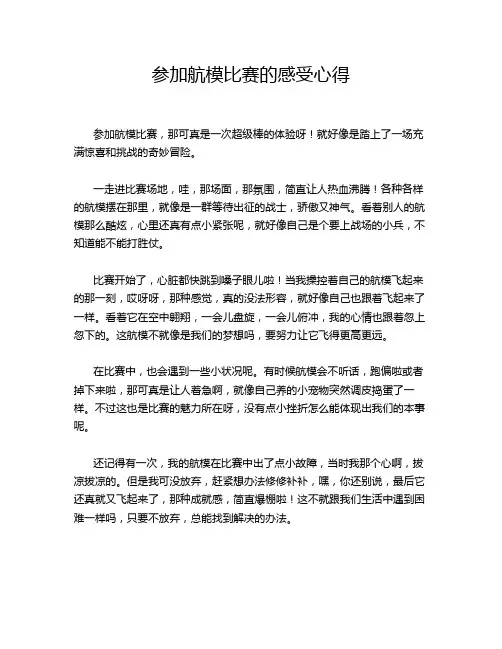 参加航模比赛的感受心得

参加航模比赛，那可真是一次超级棒的体验呀！就好像是踏上了一场充满惊喜和挑战的奇妙冒险。

一走进比赛场地，哇，那场面，那氛围，简直让人热血沸腾！各种各样的航模摆在那里，就像是一群等待出征的战士，骄傲又神气。看着别人的航模那么酷炫，心里还真有点小紧张呢，就好像自己是个要上战场的小兵，不知道能不能打胜仗。

比赛开始了，心脏都快跳到嗓子眼儿啦！当我操控着自己的航模飞起来的那一刻，哎呀呀，那种感觉，真的没法形容，就好像自己也跟着飞起来了一样。看着它在空中翱翔，一会儿盘旋，一会儿俯冲，我的心情也跟着忽上忽下的。这航模不就像是我们的梦想吗，要努力让它飞得更高更远。

在比赛中，也会遇到一些小状况呢。有时候航模会不听话，跑偏啦或者掉下来啦，那可真是让人着急啊，就像自己养的小宠物突然调皮捣蛋了一样。不过这也是比赛的魅力所在呀，没有点小挫折怎么能体现出我们的本事呢。

还记得有一次，我的航模在比赛中出了点小故障，当时我那个心啊，拔凉拔凉的。但是我可没放弃，赶紧想办法修修补补，嘿，你还别说，最后它还真就又飞起来了，那种成就感，简直爆棚啦！这不就跟我们生活中遇到困难一样吗，只要不放弃，总能找到解决的办法。